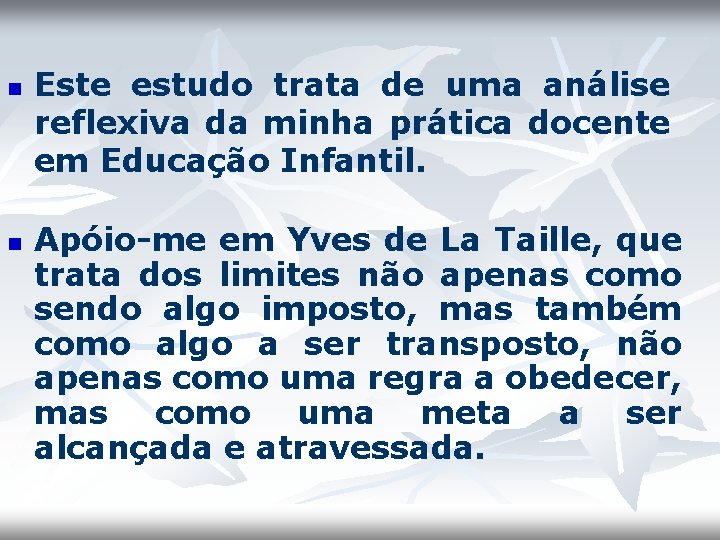 Este estudo trata de uma análise reflexiva da minha prática docente em Educação Infantil.

Apóio-me em Yves de La Taille, que trata dos limites não apenas como sendo algo imposto, mas também como algo a ser transposto, não apenas como uma regra a obedecer, mas como uma meta a ser alcançada e atravessada.